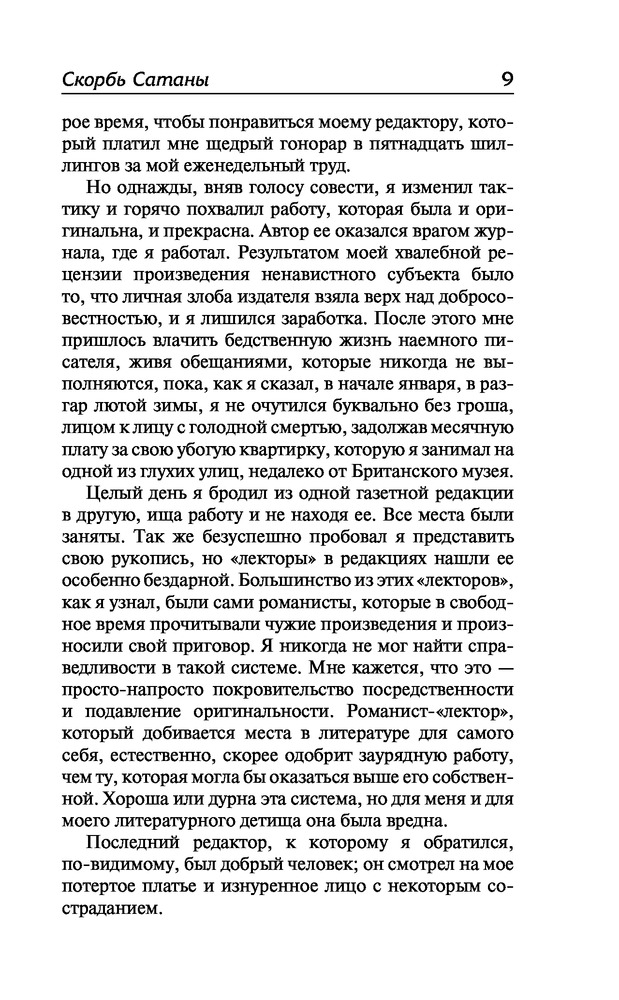 Скорбь Сатаны 9

рое время, чтобы понравиться моему редактору, который платил мне щедрый гонорар в пятнадцать шиллингов за мой еженедельный труд.

Но однажды, вняв голосу совести, я изменил тактику и горячо похвалил работу, которая была и оригинальна, и прекрасна. Автор ее оказался врагом журнала, где я работал. Результатом моей хвалебной рецензии произведения ненавистного субъекта было то, что личная злоба издателя взяла верх над добросовестностью, и я лишился заработка. После этого мне пришлось влачить бедственную жизнь наемного писателя, живя обещаниями, которые никогда не выполняются, пока, как я сказал, в начале января, в разгар лютой зимы, я не очутился буквально без гроша, лицом к лицу с голодной смертью, задолжав месячную плату за свою убогую квартирку, которую я занимал на одной из глухих улиц, недалеко от Британского музея.

Целый день я бродил из одной газетной редакции в другую, ища работу и не находя ее. Все места были заняты. Так же безуспешно пробовал я представить свою рукопись, но «лекторы» в редакциях нашли ее особенно бездарной. Большинство из этих «лекторов», как я узнал, были сами романисты, которые в свободное время прочитывали чужие произведения и произносили свой приговор. Я никогда не мог найти справедливости в такой системе. Мне кажется, что это — просто-напросто покровительство посредственности и подавление оригинальности. Романист-«лектор», который добивается места в литературе для самого себя, естественно, скорее одобрит заурядную работу, чем ту, которая могла бы оказаться выше его собственной. Хороша или дурна эта система, но для меня и для моего литературного детища она была вредна.

Последний редактор, к которому я обратился, по-видимому, был добрый человек; он смотрел на мое потертое платье и изнуренное лицо с некоторым состраданием.